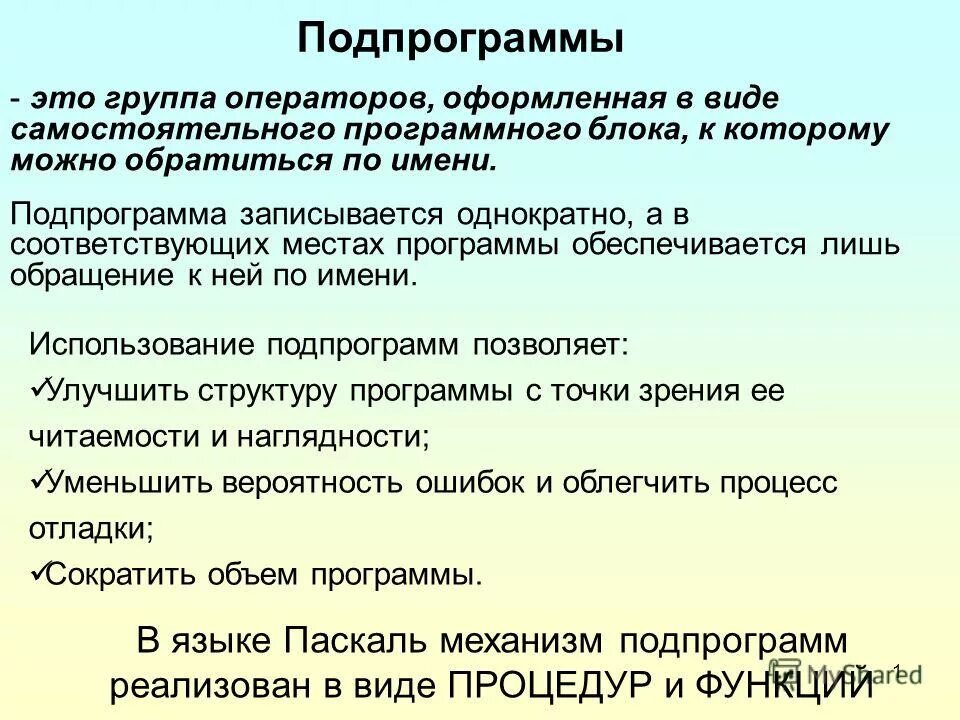 Подпрограммы

- это группа операторов, оформленная в виде самостоятельного программного блока, к которому можно обратиться по имени.

Подпрограмма записывается однократно, а в соответствующих местах программы обеспечивается лишь обращение к ней по имени.

Использование подпрограмм позволяет:
✓Улучшить структуру программы с точки зрения ее читаемости и наглядности;
✓Уменьшить вероятность ошибок и облегчить процесс отладки;
✓Сократить объем программы.

В языке Паскаль механизм подпрограмм реализован в виде ПРОЦЕДУР и ФУНКЦИЙ

MyShared

1